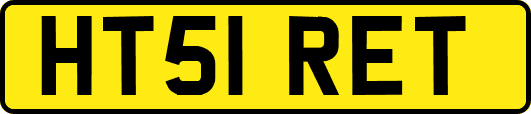 HT51 RET